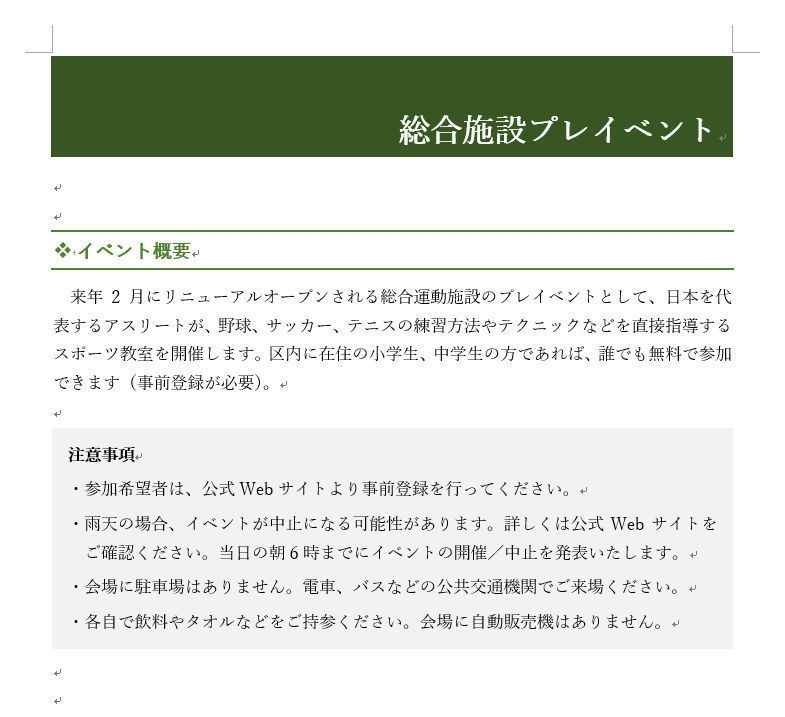 総合施設プレイベント

❖イベント概要

来年 2 月にリニューアルオープンされる総合運動施設のプレイベントとして、日本を代表するアスリートが、野球、サッカー、テニスの練習方法やテクニックなどを直接指導するスポーツ教室を開催します。区内に在住の小学生、中学生の方であれば、誰でも無料で参加できます（事前登録が必要）。

注意事項
・参加希望者は、公式 Web サイトより事前登録を行ってください。
・雨天の場合、イベントが中止になる可能性があります。詳しくは公式 Web サイトをご確認ください。当日の朝 6 時までにイベントの開催／中止を発表いたします。
・会場に駐車場はありません。電車、バスなどの公共交通機関でご来場ください。
・各自で飲料やタオルなどをご持参ください。会場に自動販売機はありません。